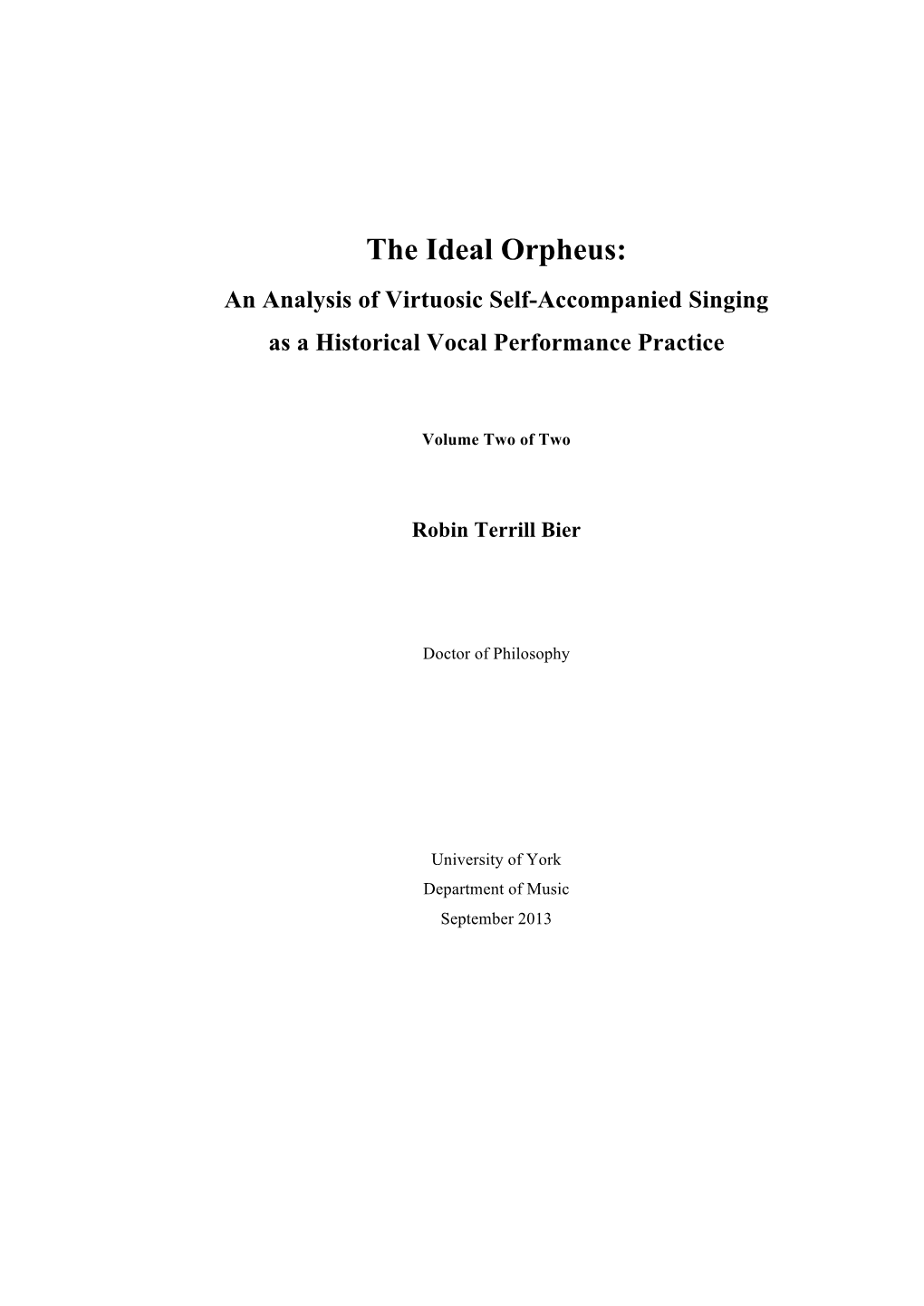 The Ideal Orpheus:
An Analysis of Virtuosic Self-Accompanied Singing as a Historical Vocal Performance Practice

Volume Two of Two

Robin Terrill Bier

Doctor of Philosophy

University of York
Department of Music
September 2013